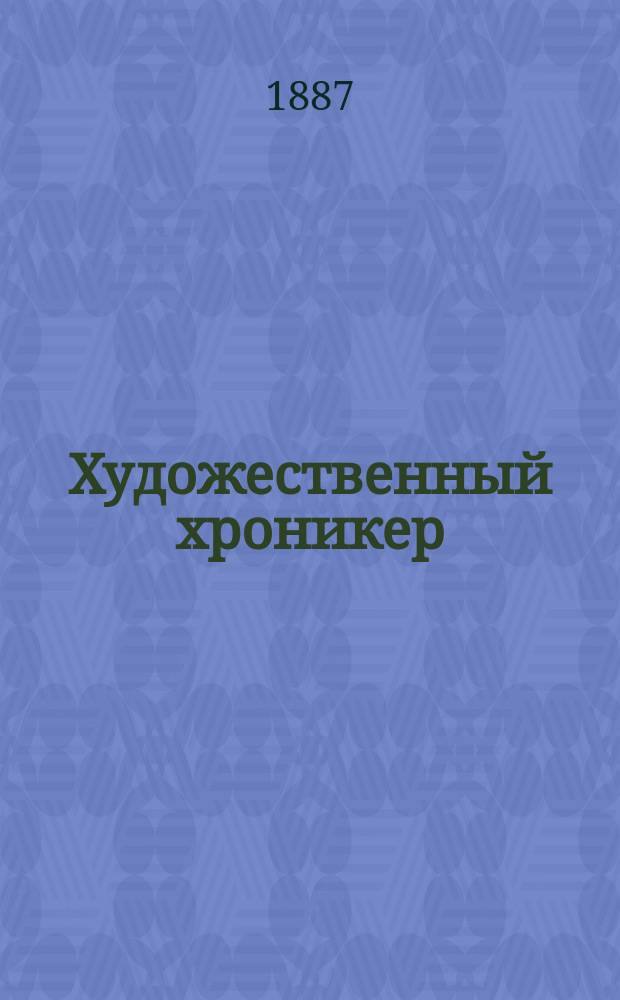 1887

Художественный хроникер